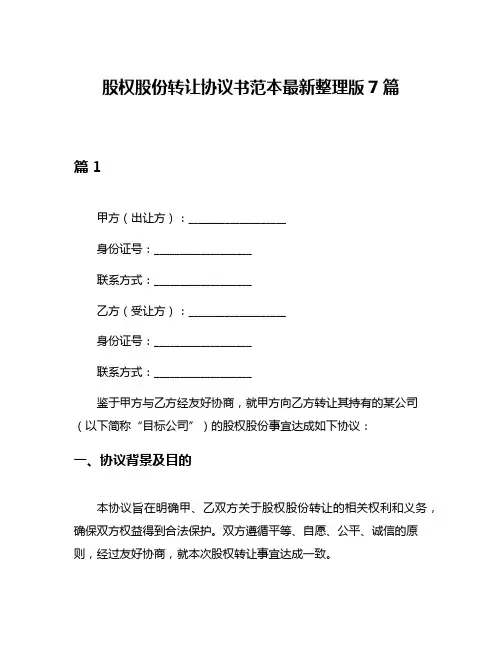 股权股份转让协议书范本最新整理版 7 篇

篇 1

甲方（出让方）：________________

身份证号：________________

联系方式：________________

乙方（受让方）：________________

身份证号：________________

联系方式：________________

鉴于甲方与乙方经友好协商，就甲方向乙方转让其持有的某公司（以下简称“目标公司”）的股权股份事宜达成如下协议：

一、协议背景及目的

本协议旨在明确甲、乙双方关于股权股份转让的相关权利和义务，确保双方权益得到合法保护。双方遵循平等、自愿、公平、诚信的原则，经过友好协商，就本次股权转让事宜达成一致。